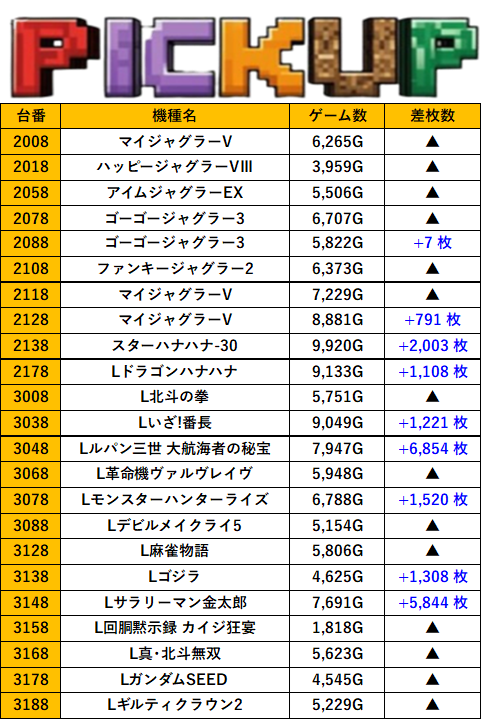 PICKUP

| 台番 | 機種名 | ゲーム数 | 差枚数 |
|---|---|---|---|
| 2008 | マイジャグラーV | 6,265G | ▲ |
| 2018 | ハッピージャグラーVIII | 3,959G | ▲ |
| 2058 | アイムジャグラーEX | 5,506G | ▲ |
| 2078 | ゴーゴージャグラー3 | 6,707G | ▲ |
| 2088 | ゴーゴージャグラー3 | 5,822G | +7 枚 |
| 2108 | ファンキージャグラー2 | 6,373G | ▲ |
| 2118 | マイジャグラーV | 7,229G | ▲ |
| 2128 | マイジャグラーV | 8,881G | +791 枚 |
| 2138 | スターハナハナ-30 | 9,920G | +2,003 枚 |
| 2178 | Lドラゴンハナハナ | 9,133G | +1,108 枚 |
| 3008 | L北斗の拳 | 5,751G | ▲ |
| 3038 | Lいざ!番長 | 9,049G | +1,221 枚 |
| 3048 | Lルパン三世 大航海者の秘宝 | 7,947G | +6,854 枚 |
| 3068 | L革命機ヴァルヴレイヴ | 5,948G | ▲ |
| 3078 | Lモンスターハンターライズ | 6,788G | +1,520 枚 |
| 3088 | Lデビルメイクライ5 | 5,154G | ▲ |
| 3128 | L麻雀物語 | 5,806G | ▲ |
| 3138 | Lゴジラ | 4,625G | +1,308 枚 |
| 3148 | Lサラリーマン金太郎 | 7,691G | +5,844 枚 |
| 3158 | L回胴黙示録 カイジ狂宴 | 1,818G | ▲ |
| 3168 | L真・北斗無双 | 5,623G | ▲ |
| 3178 | LガンダムSEED | 4,545G | ▲ |
| 3188 | Lギルティクラウン2 | 5,229G | ▲ |